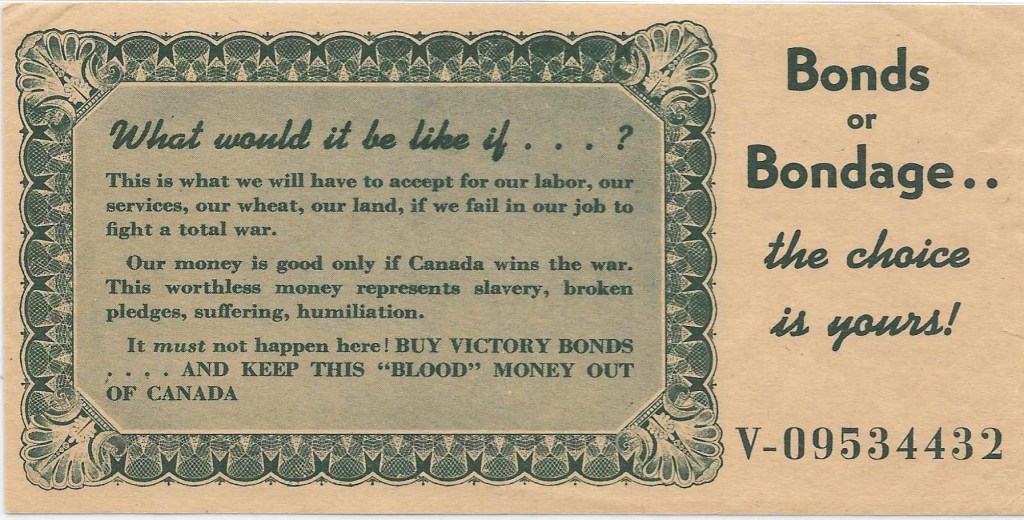 What would it be like if . . . ?

This is what we will have to accept for our labor, our services, our wheat, our land, if we fail in our job to fight a total war.

Our money is good only if Canada wins the war. This worthless money represents slavery, broken pledges, suffering, humiliation.

It must not happen here! BUY VICTORY BONDS . . . . AND KEEP THIS "BLOOD" MONEY OUT OF CANADA

Bonds
or
Bondage..
the choice
is yours!

V-09534432